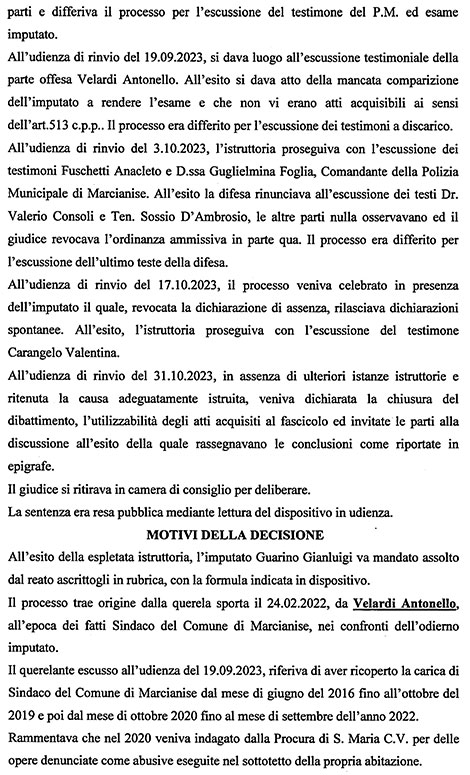 parti e differiva il processo per l'escussione del testimone del P.M. ed esame imputato.

All'udienza di rinvio del 19.09.2023, si dava luogo all'escussione testimoniale della parte offesa Velardi Antonello. All'esito si dava atto della mancata comparizione dell'imputato a rendere l'esame e che non vi erano atti acquisibili ai sensi dell'art.513 c.p.p.. Il processo era differito per l'escussione dei testimoni a discarico.

All'udienza di rinvio del 3.10.2023, l'istruttoria proseguiva con l'escussione dei testimoni Fuschetti Anacleto e D.ssa Guglielmina Foglia, Comandante della Polizia Municipale di Marcianise. All'esito la difesa rinunciava all'escussione dei testi Dr. Valerio Consoli e Ten. Sossio D'Ambrosio, le altre parti nulla osservavano ed il giudice revocava l'ordinanza ammissiva in parte qua. Il processo era differito per l'escussione dell'ultimo teste della difesa.

All'udienza di rinvio del 17.10.2023, il processo veniva celebrato in presenza dell'imputato il quale, revocata la dichiarazione di assenza, rilasciava dichiarazioni spontanee. All'esito, l'istruttoria proseguiva con l'escussione del testimone Carangelo Valentina.

All'udienza di rinvio del 31.10.2023, in assenza di ulteriori istanze istruttorie e ritenuta la causa adeguatamente istruita, veniva dichiarata la chiusura del dibattimento, l'utilizzabilità degli atti acquisiti al fascicolo ed invitate le parti alla discussione all'esito della quale rassegnavano le conclusioni come riportate in epigrafe.

Il giudice si ritirava in camera di consiglio per deliberare.

La sentenza era resa pubblica mediante lettura del dispositivo in udienza.

MOTIVI DELLA DECISIONE

All'esito della espletata istruttoria, l'imputato Guarino Gianluigi va mandato assolto dal reato ascrittogli in rubrica, con la formula indicata in dispositivo.

Il processo trae origine dalla querela sporta il 24.02.2022, da Velardi Antonello, all'epoca dei fatti Sindaco del Comune di Marcianise, nei confronti dell'odierno imputato.

Il querelante escusso all'udienza del 19.09.2023, riferiva di aver ricoperto la carica di Sindaco del Comune di Marcianise dal mese di giugno del 2016 fino all'ottobre del 2019 e poi dal mese di ottobre 2020 fino al mese di settembre dell'anno 2022.

Rammentava che nel 2020 veniva indagato dalla Procura di S. Maria C.V. per delle opere denunciate come abusive eseguite nel sottotetto della propria abitazione.